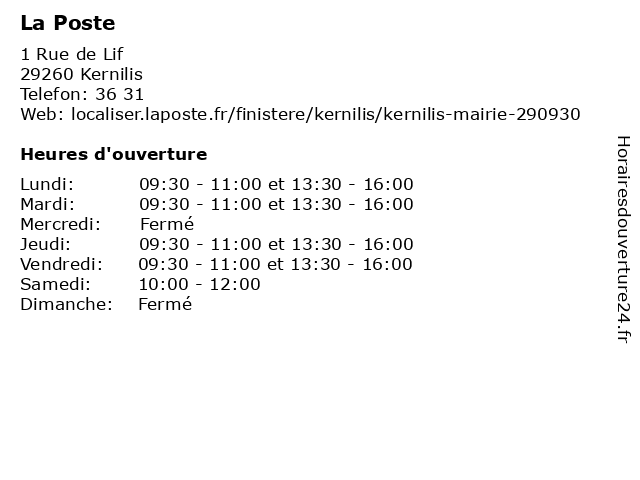 La Poste

1 Rue de Lif
29260 Kernilis
Telefon: 36 31
Web: localiser.laposte.fr/finistere/kernilis/kernilis-mairie-290930

Heures d'ouverture

Lundi: 09:30 - 11:00 et 13:30 - 16:00
Mardi: 09:30 - 11:00 et 13:30 - 16:00
Mercredi: Fermé
Jeudi: 09:30 - 11:00 et 13:30 - 16:00
Vendredi: 09:30 - 11:00 et 13:30 - 16:00
Samedi: 10:00 - 12:00
Dimanche: Fermé

Horairesdouverture24.fr